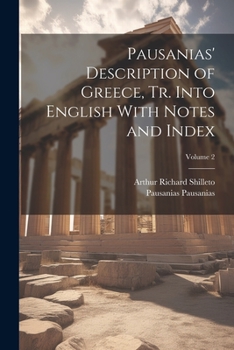 Pausanias' Description of Greece, Tr. Into English With Notes and Index

Volume 2

Arthur Richard Shilleto
Pausanias Pausanias